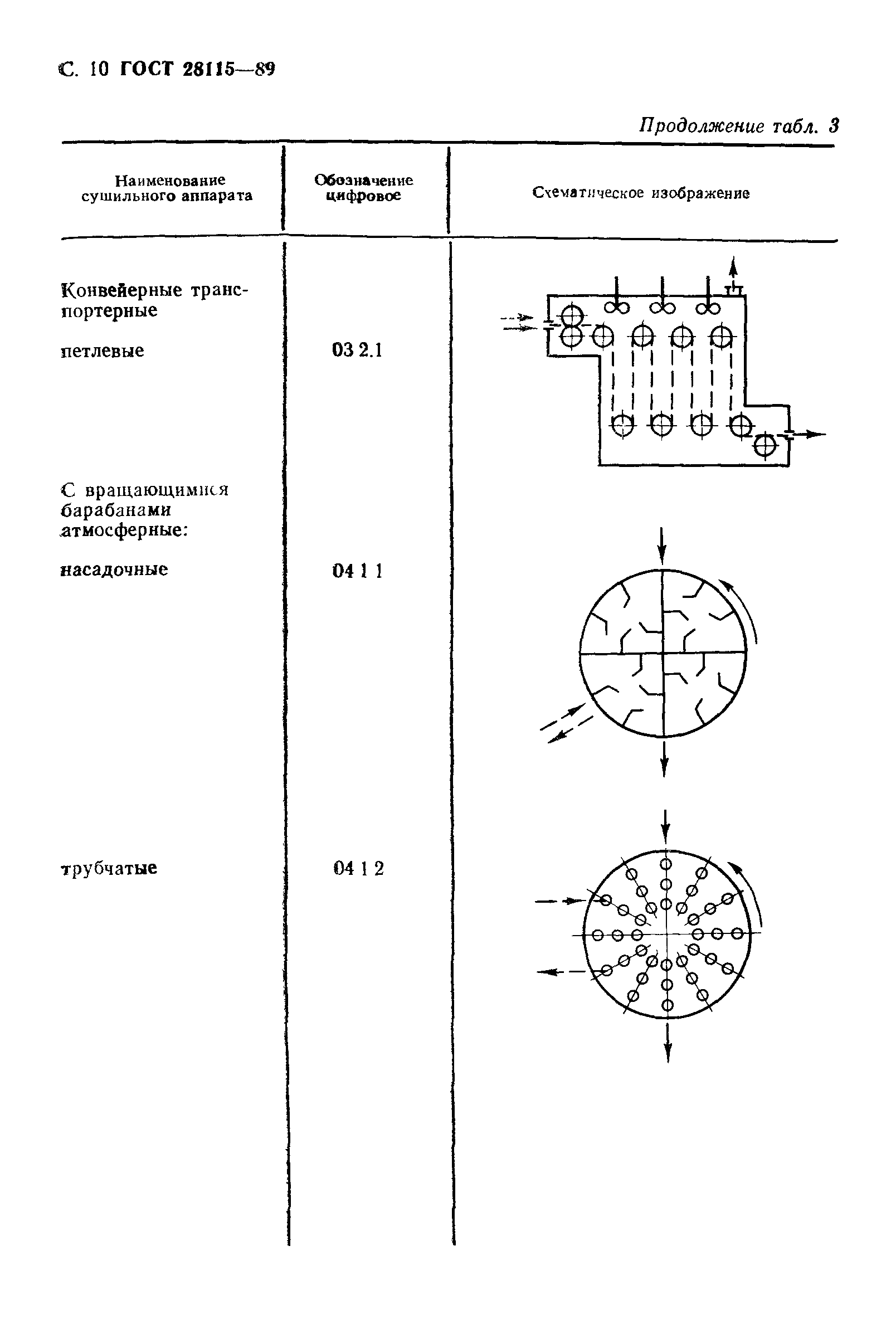 С. 10 ГОСТ 28115—89

Продолжение табл. 3

| Наименование сушильного аппарата | Обозначение цифровое | Схематическое изображение |
|---|---|---|
| Конвейерные транспортерные | | |
| петлевые | 03 2.1 | |
| С вращающимися барабанами атмосферные: | | |
| насадочные | 04 1 1 | |
| трубчатые | 04 1 2 | |